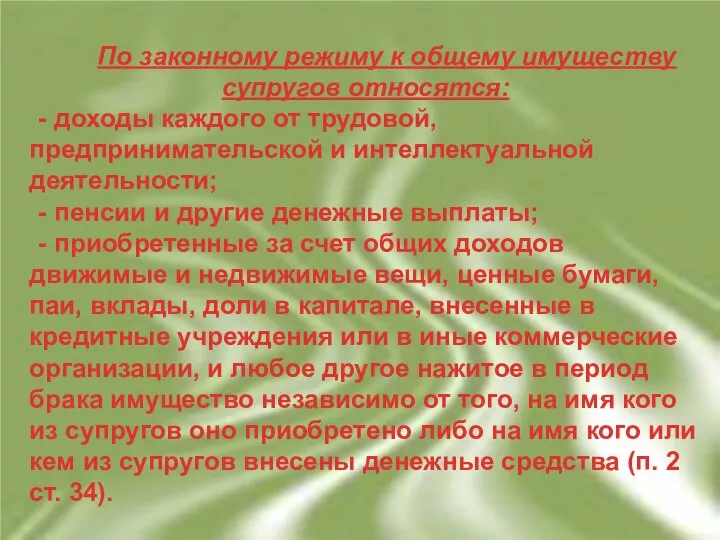 По законному режиму к общему имуществу супругов относятся:

- доходы каждого от трудовой, предпринимательской и интеллектуальной деятельности;

- пенсии и другие денежные выплаты;

- приобретенные за счет общих доходов движимые и недвижимые вещи, ценные бумаги, паи, вклады, доли в капитале, внесенные в кредитные учреждения или в иные коммерческие организации, и любое другое нажитое в период брака имущество независимо от того, на имя кого из супругов оно приобретено либо на имя кого или кем из супругов внесены денежные средства (п. 2 ст. 34).